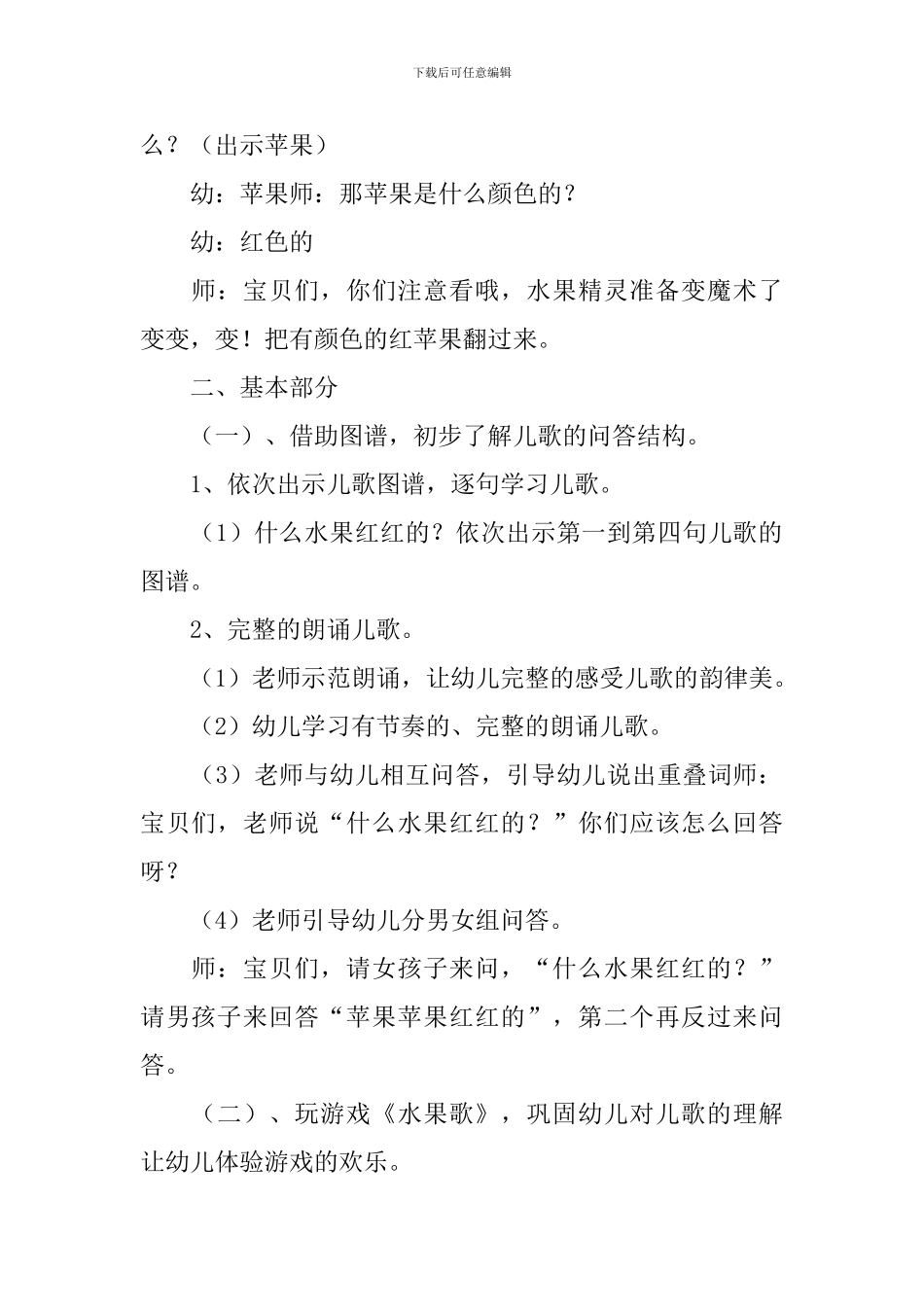 下载后可任意编辑

么？（出示苹果）

幼：苹果师：那苹果是什么颜色的？

幼：红色的

师：宝贝们，你们注意看哦，水果精灵准备变魔术了变变，变！把有颜色的红苹果翻过来。

二、基本部分

（一）、借助图谱，初步了解儿歌的问答结构。

1、依次出示儿歌图谱，逐句学习儿歌。

（1）什么水果红红的？依次出示第一到第四句儿歌的图谱。

2、完整的朗诵儿歌。

（1）老师示范朗诵，让幼儿完整的感受儿歌的韵律美。

（2）幼儿学习有节奏的、完整的朗诵儿歌。

（3）老师与幼儿相互问答，引导幼儿说出重叠词师：宝贝们，老师说“什么水果红红的？”你们应该怎么回答呀？

（4）老师引导幼儿分男女组问答。

师：宝贝们，请女孩子来问，“什么水果红红的？”请男孩子来回答“苹果苹果红红的”，第二个再反过来问答。

（二）、玩游戏《水果歌》，巩固幼儿对儿歌的理解让幼儿体验游戏的欢乐。